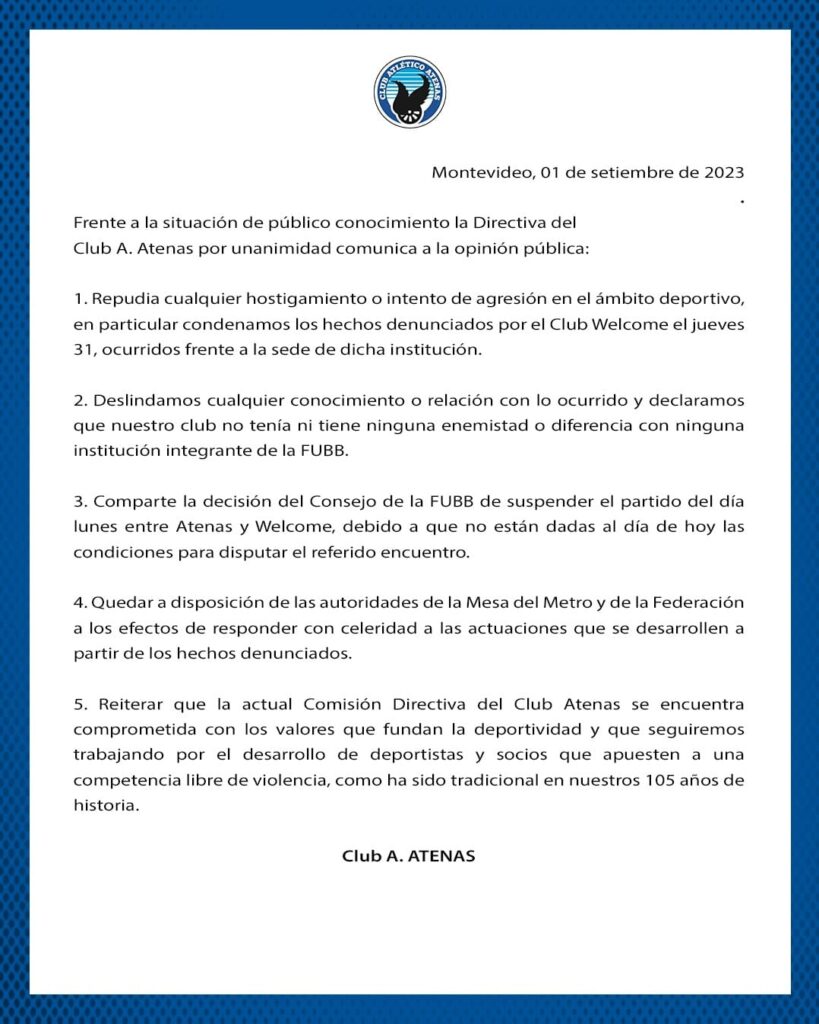 CLUB ATLÉTICO ATENAS

Montevideo, 01 de setiembre de 2023
.

Frente a la situación de público conocimiento la Directiva del Club A. Atenas por unanimidad comunica a la opinión pública:

1. Repudia cualquier hostigamiento o intento de agresión en el ámbito deportivo, en particular condenamos los hechos denunciados por el Club Welcome el jueves 31, ocurridos frente a la sede de dicha institución.

2. Deslindamos cualquier conocimiento o relación con lo ocurrido y declaramos que nuestro club no tenía ni tiene ninguna enemistad o diferencia con ninguna institución integrante de la FUBB.

3. Comparte la decisión del Consejo de la FUBB de suspender el partido del día lunes entre Atenas y Welcome, debido a que no están dadas al día de hoy las condiciones para disputar el referido encuentro.

4. Quedar a disposición de las autoridades de la Mesa del Metro y de la Federación a los efectos de responder con celeridad a las actuaciones que se desarrollen a partir de los hechos denunciados.

5. Reiterar que la actual Comisión Directiva del Club Atenas se encuentra comprometida con los valores que fundan la deportividad y que seguiremos trabajando por el desarrollo de deportistas y socios que apuesten a una competencia libre de violencia, como ha sido tradicional en nuestros 105 años de historia.

Club A. ATENAS